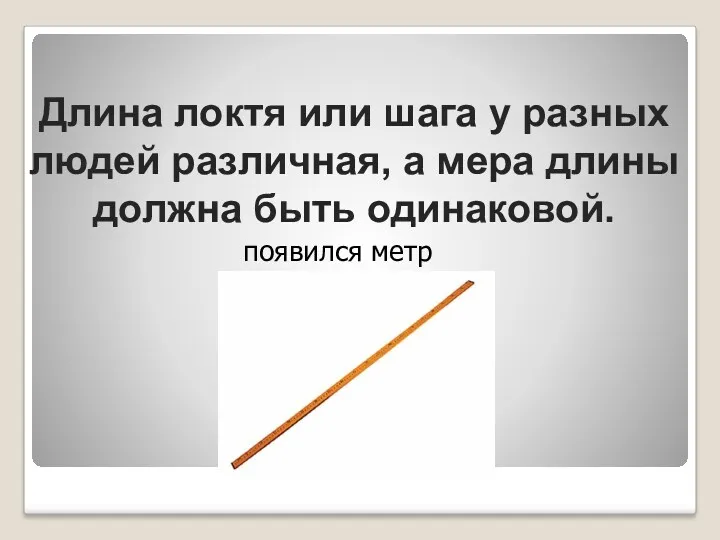 Длина локтя или шага у разных людей различная, а мера длины должна быть одинаковой.

появился метр